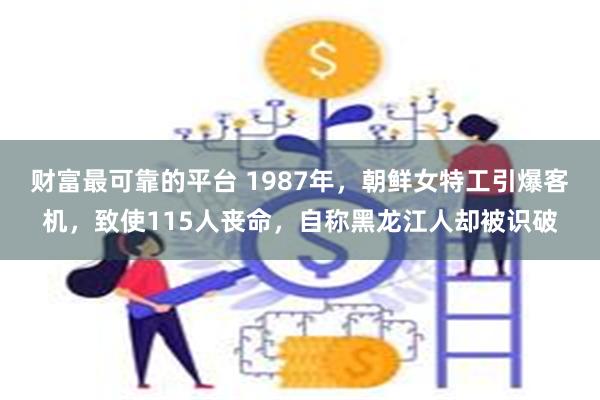 $

财富最可靠的平台 1987年，朝鲜女特工引爆客机，致使115人丧命，自称黑龙江人却被识破

$

$